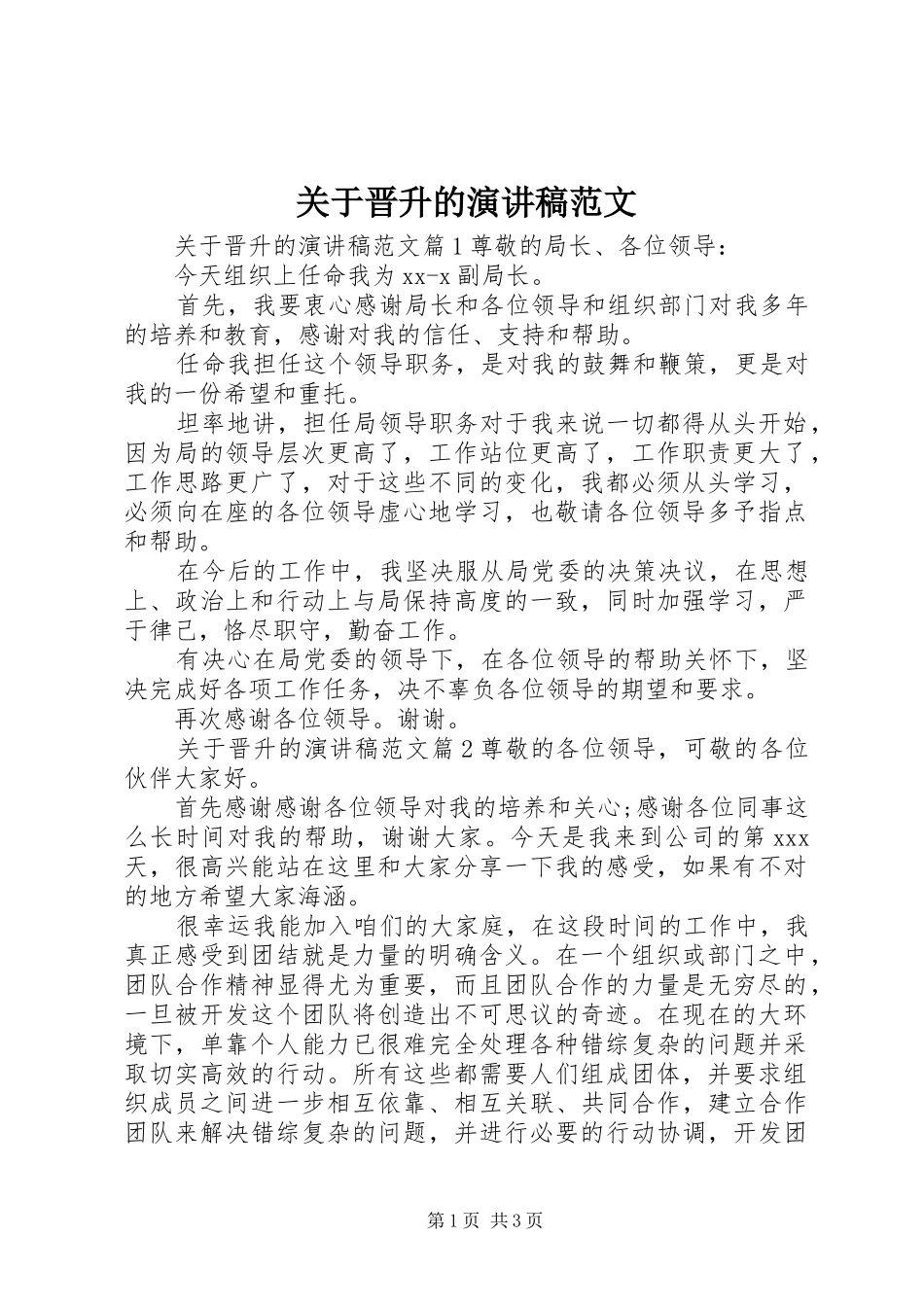 关于晋升的演讲稿范文

关于晋升的演讲稿范文篇1尊敬的局长、各位领导：

今天组织上任命我为xx-x副局长。

首先，我要衷心感谢局长和各位领导和组织部门对我多年的培养和教育，感谢对我的信任、支持和帮助。

任命我担任这个领导职务，是对我的鼓舞和鞭策，更是对我的一份希望和重托。

坦率地讲，担任局领导职务对于我来说一切都得从头开始，因为局的领导层次更高了，工作站位更高了，工作职责更大了，工作思路更广了，对于这些不同的变化，我都必须从头学习，必须向在座的各位领导虚心地学习，也敬请各位领导多予指点和帮助。

在今后的工作中，我坚决服从局党委的决策决议，在思想上、政治上和行动上与局保持高度的一致，同时加强学习，严于律己，恪尽职守，勤奋工作。

有决心在局党委的领导下，在各位领导的帮助关怀下，坚决完成好各项工作任务，决不辜负各位领导的期望和要求。

再次感谢各位领导。谢谢。

关于晋升的演讲稿范文篇2尊敬的各位领导，可敬的各位伙伴大家好。

首先感谢感谢各位领导对我的培养和关心;感谢各位同事这么长时间对我的帮助，谢谢大家。今天是我来到公司的第xxx天，很高兴能站在这里和大家分享一下我的感受，如果有不对的地方希望大家海涵。

很幸运我能加入咱们的大家庭，在这段时间的工作中，我真正感受到团结就是力量的明确含义。在一个组织或部门之中，团队合作精神显得尤为重要，而且团队合作的力量是无穷尽的，一旦被开发这个团队将创造出不可思议的奇迹。在现在的大环境下，单靠个人能力已很难完全处理各种错综复杂的问题并采取切实高效的行动。所有这些都需要人们组成团体，并要求组织成员之间进一步相互依靠、相互关联、共同合作，建立合作团队来解决错综复杂的问题，并进行必要的行动协调，开发团

第1页 共3页